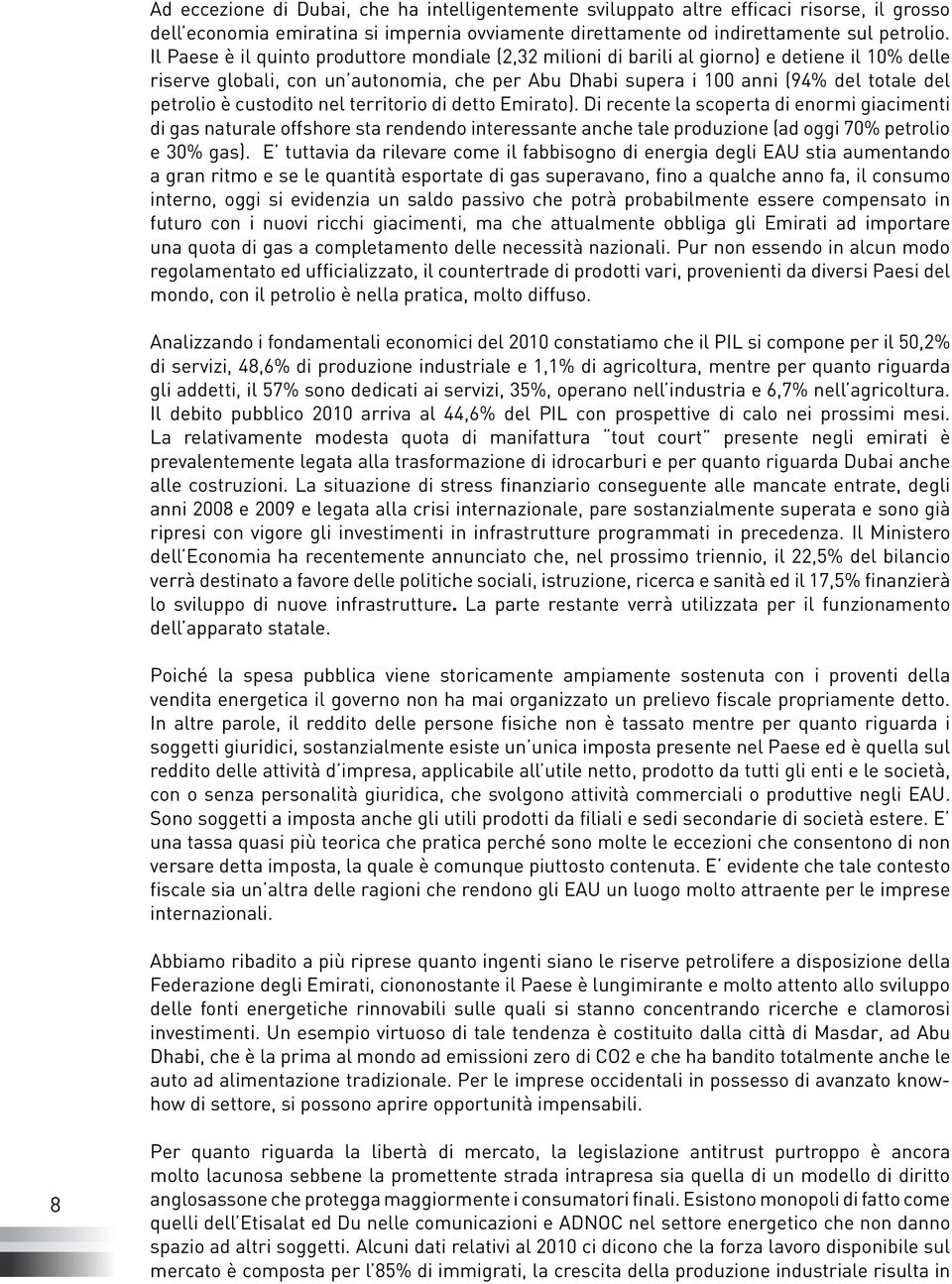 Ad eccezione di Dubai, che ha intelligentemente sviluppato altre efficaci risorse, il grosso dell'economia emiratina si impernia ovviamente direttamente od indirettamente sul petrolio. Il Paese è il quinto produttore mondiale (2,32 milioni di barili al giorno) e detiene il 10% delle riserve globali, con un'autonomia, che per Abu Dhabi supera i 100 anni (94% del totale del petrolio è custodito nel territorio di detto Emirato). Di recente la scoperta di enormi giacimenti di gas naturale offshore sta rendendo interessante anche tale produzione (ad oggi 70% petrolio e 30% gas). E' tuttavia da rilevare come il fabbisogno di energia degli EAU stia aumentando a gran ritmo e se le quantità esportate di gas superavano, fino a qualche anno fa, il consumo interno, oggi si evidenzia un saldo passivo che potrà probabilmente essere compensato in futuro con i nuovi ricchi giacimenti, ma che attualmente obbliga gli Emirati ad importare una quota di gas a completamento delle necessità nazionali. Pur non essendo in alcun modo regolamentato ed ufficializzato, il countertrade di prodotti vari, provenienti da diversi Paesi del mondo, con il petrolio è nella pratica, molto diffuso.

Analizzando i fondamentali economici del 2010 constatiamo che il PIL si compone per il 50,2% di servizi, 48,6% di produzione industriale e 1,1% di agricoltura, mentre per quanto riguarda gli addetti, il 57% sono dedicati ai servizi, 35%, operano nell'industria e 6,7% nell'agricoltura. Il debito pubblico 2010 arriva al 44,6% del PIL con prospettive di calo nei prossimi mesi. La relativamente modesta quota di manifattura "tout court" presente negli emirati è prevalentemente legata alla trasformazione di idrocarburi e per quanto riguarda Dubai anche alle costruzioni. La situazione di stress finanziario conseguente alle mancate entrate, degli anni 2008 e 2009 e legata alla crisi internazionale, pare sostanzialmente superata e sono già ripresi con vigore gli investimenti in infrastrutture programmati in precedenza. Il Ministero dell'Economia ha recentemente annunciato che, nel prossimo triennio, il 22,5% del bilancio verrà destinato a favore delle politiche sociali, istruzione, ricerca e sanità ed il 17,5% finanzierà lo sviluppo di nuove infrastrutture. La parte restante verrà utilizzata per il funzionamento dell'apparato statale.

Poiché la spesa pubblica viene storicamente ampiamente sostenuta con i proventi della vendita energetica il governo non ha mai organizzato un prelievo fiscale propriamente detto. In altre parole, il reddito delle persone fisiche non è tassato mentre per quanto riguarda i soggetti giuridici, sostanzialmente esiste un'unica imposta presente nel Paese ed è quella sul reddito delle attività d'impresa, applicabile all'utile netto, prodotto da tutti gli enti e le società, con o senza personalità giuridica, che svolgono attività commerciali o produttive negli EAU. Sono soggetti a imposta anche gli utili prodotti da filiali e sedi secondarie di società estere. E' una tassa quasi più teorica che pratica perché sono molte le eccezioni che consentono di non versare detta imposta, la quale è comunque piuttosto contenuta. E' evidente che tale contesto fiscale sia un'altra delle ragioni che rendono gli EAU un luogo molto attraente per le imprese internazionali.

Abbiamo ribadito a più riprese quanto ingenti siano le riserve petrolifere a disposizione della Federazione degli Emirati, ciononostante il Paese è lungimirante e molto attento allo sviluppo delle fonti energetiche rinnovabili sulle quali si stanno concentrando ricerche e clamorosi investimenti. Un esempio virtuoso di tale tendenza è costituito dalla città di Masdar, ad Abu Dhabi, che è la prima al mondo ad emissioni zero di CO2 e che ha bandito totalmente anche le auto ad alimentazione tradizionale. Per le imprese occidentali in possesso di avanzato know-how di settore, si possono aprire opportunità impensabili.

Per quanto riguarda la libertà di mercato, la legislazione antitrust purtroppo è ancora molto lacunosa sebbene la promettente strada intrapresa sia quella di un modello di diritto anglosassone che protegga maggiormente i consumatori finali. Esistono monopoli di fatto come quelli dell'Etisalat ed Du nelle comunicazioni e ADNOC nel settore energetico che non danno spazio ad altri soggetti. Alcuni dati relativi al 2010 ci dicono che la forza lavoro disponibile sul mercato è composta per l'85% di immigrati, la crescita della produzione industriale risulta in

8